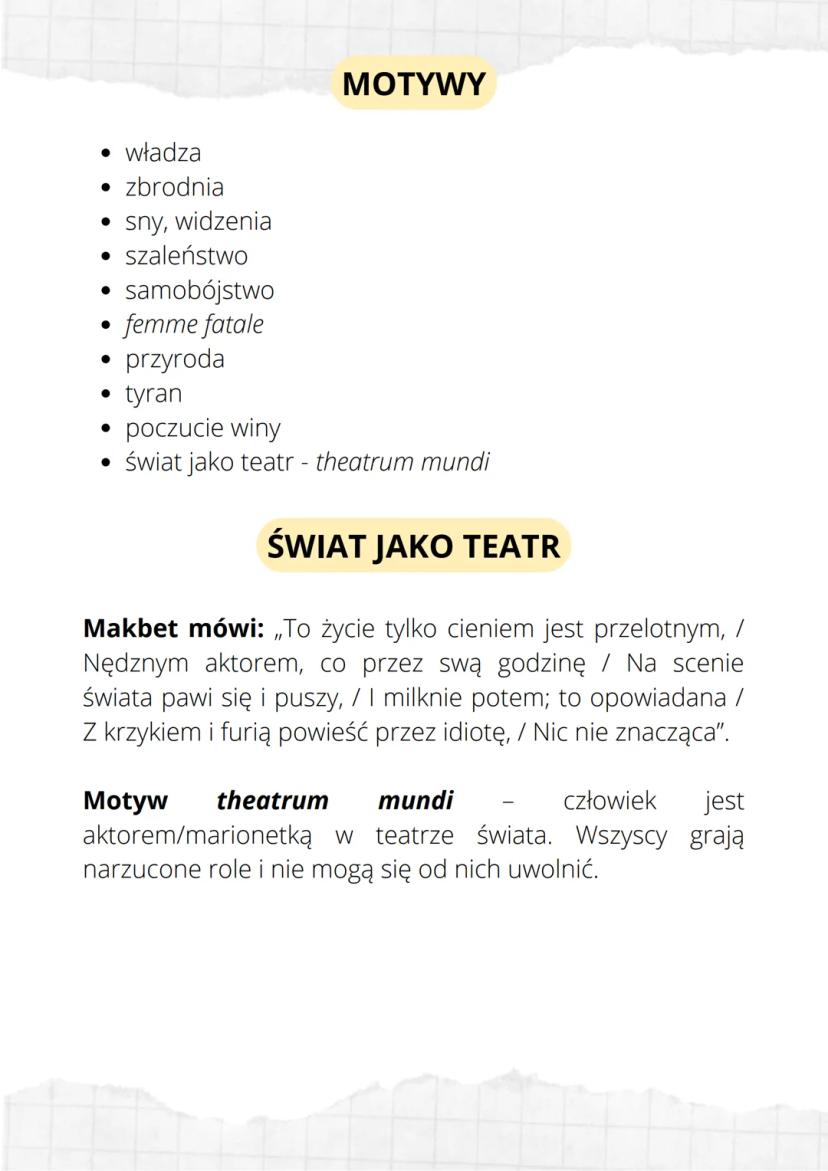 MOTYWY

• władza
• zbrodnia
• sny, widzenia
• szaleństwo
• samobójstwo
• femme fatale
• przyroda
• tyran
• poczucie winy
• świat jako teatr - theatrum mundi

ŚWIAT JAKO TEATR

Makbet mówi: „To życie tylko cieniem jest przelotnym, / Nędznym aktorem, co przez swą godzinę / Na scenie świata pawi się i puszy, / I milknie potem; to opowiadana / Z krzykiem i furią powieść przez idiotę, / Nic nie znacząca".

Motyw theatrum mundi – człowiek jest aktorem/marionetką w teatrze świata. Wszyscy grają narzucone role i nie mogą się od nich uwolnić.